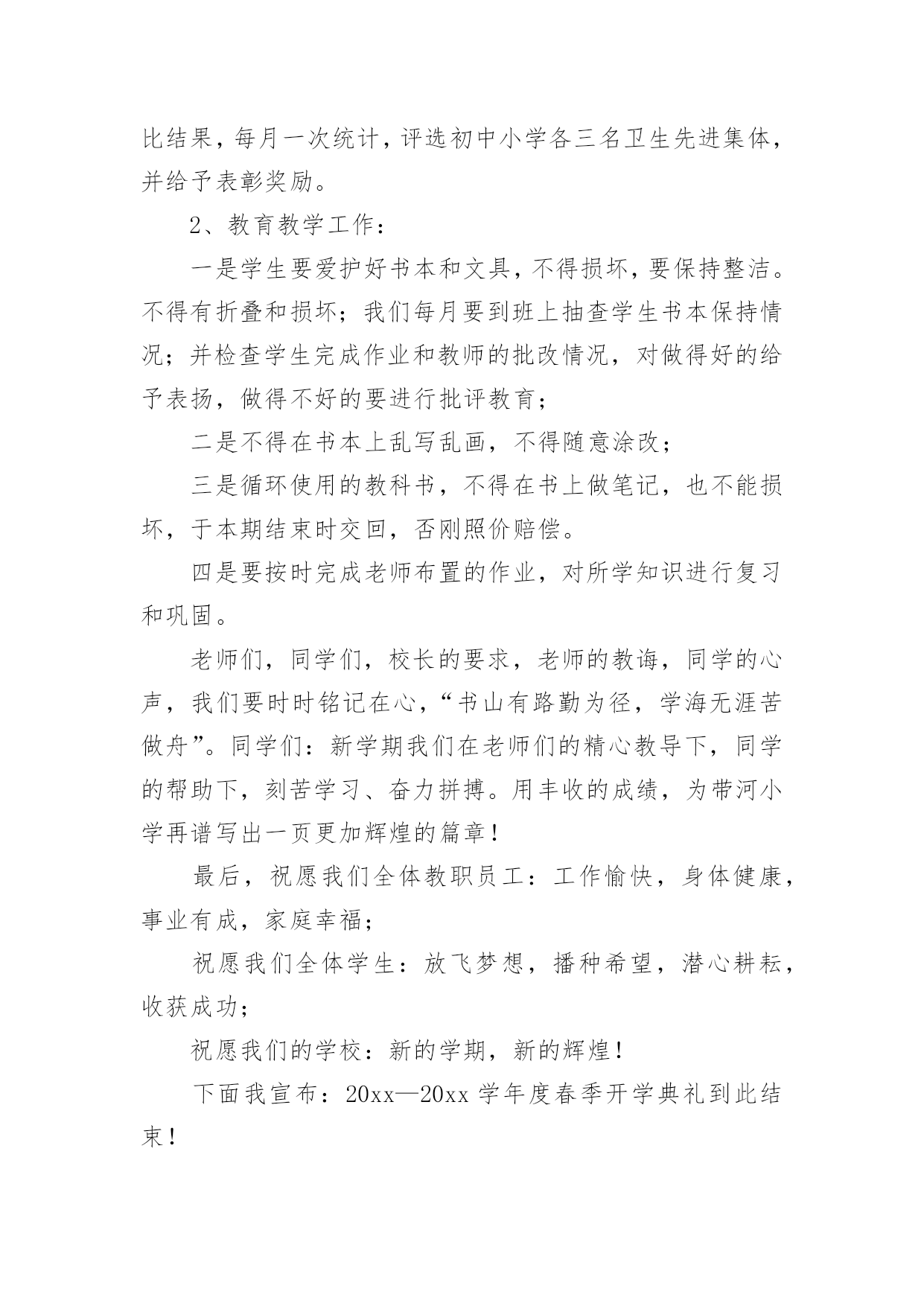 比结果，每月一次统计，评选初中小学各三名卫生先进集体，并给予表彰奖励。

2、教育教学工作：

一是学生要爱护好书本和文具，不得损坏，要保持整洁。不得有折叠和损坏；我们每月要到班上抽查学生书本保持情况；并检查学生完成作业和教师的批改情况，对做得好的给予表扬，做得不好的要进行批评教育；

二是不得在书本上乱写乱画，不得随意涂改；

三是循环使用的教科书，不得在书上做笔记，也不能损坏，于本期结束时交回，否刚照价赔偿。

四是要按时完成老师布置的作业，对所学知识进行复习和巩固。

老师们，同学们，校长的要求，老师的教诲，同学的心声，我们要时时铭记在心，“书山有路勤为径，学海无涯苦做舟”。同学们：新学期我们在老师们的精心教导下，同学的帮助下，刻苦学习、奋力拼搏。用丰收的成绩，为带河小学再谱写出一页更加辉煌的篇章！

最后，祝愿我们全体教职员工：工作愉快，身体健康，事业有成，家庭幸福；

祝愿我们全体学生：放飞梦想，播种希望，潜心耕耘，收获成功；

祝愿我们的学校：新的学期，新的辉煌！

下面我宣布：20xx—20xx 学年度春季开学典礼到此结束！